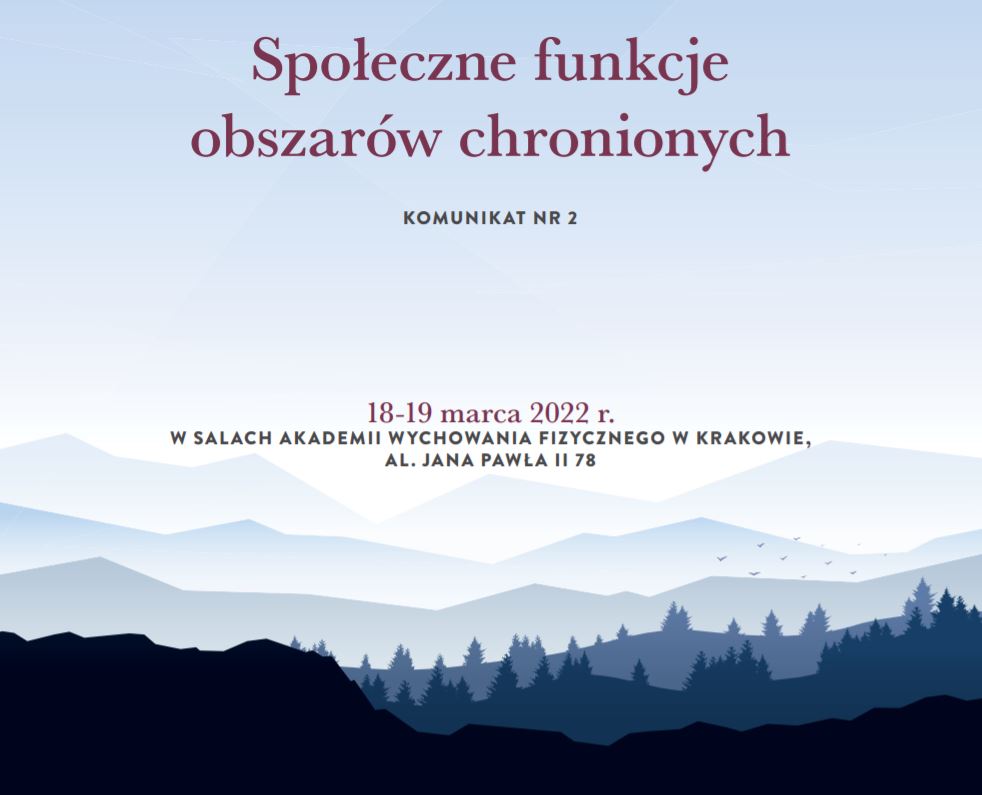 Społeczne funkcje obszarów chronionych

KOMUNIKAT NR 2

18-19 marca 2022 r.
W SALACH AKADEMII WYCHOWANIA FIZYCZNEGO W KRAKOWIE, AL. JANA PAWŁA II 78